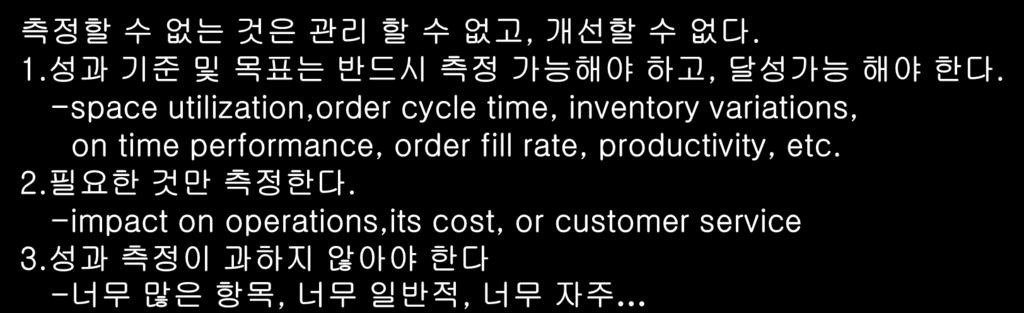 측정할 수 없는 것은 관리 할 수 없고, 개선할 수 없다.
1.성과 기준 및 목표는 반드시 측정 가능해야 하고, 달성가능 해야 한다.
-space utilization,order cycle time, inventory variations, on time performance, order fill rate, productivity, etc.
2.필요한 것만 측정한다.
-impact on operations,its cost, or customer service
3.성과 측정이 과하지 않아야 한다
-너무 많은 항목, 너무 일반적, 너무 자주...